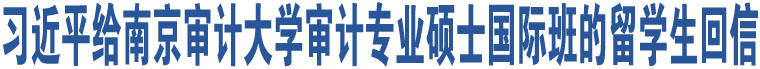 习近平给南京审计大学审计专业硕士国际班的留学生回信